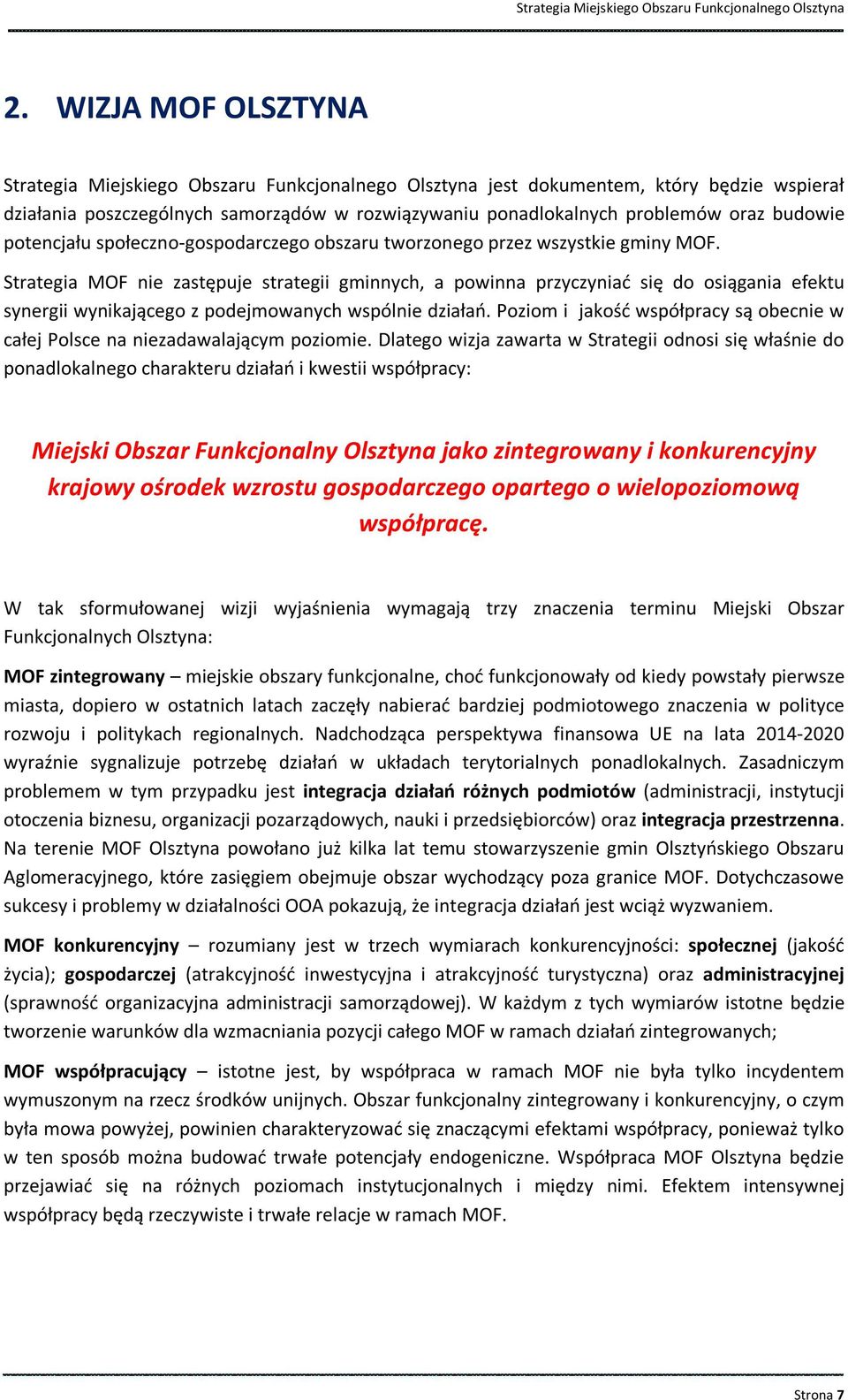 Strategia Miejskiego Obszaru Funkcjonalnego Olsztyna

2. WIZJA MOF OLSZTYNA

Strategia Miejskiego Obszaru Funkcjonalnego Olsztyna jest dokumentem, który będzie wspierał działania poszczególnych samorządów w rozwiązywaniu ponadlokalnych problemów oraz budowie potencjału społeczno-gospodarczego obszaru tworzonego przez wszystkie gminy MOF.

Strategia MOF nie zastępuje strategii gminnych, a powinna przyczyniać się do osiągania efektu synergii wynikającego z podejmowanych wspólnie działań. Poziom i jakość współpracy są obecnie w całej Polsce na niezadawalającym poziomie. Dlatego wizja zawarta w Strategii odnosi się właśnie do ponadlokalnego charakteru działań i kwestii współpracy:

Miejski Obszar Funkcjonalny Olsztyna jako zintegrowany i konkurencyjny krajowy ośrodek wzrostu gospodarczego opartego o wielopoziomową współpracę.

W tak sformułowanej wizji wyjaśnienia wymagają trzy znaczenia terminu Miejski Obszar Funkcjonalnych Olsztyna:

MOF zintegrowany – miejskie obszary funkcjonalne, choć funkcjonowały od kiedy powstały pierwsze miasta, dopiero w ostatnich latach zaczęły nabierać bardziej podmiotowego znaczenia w polityce rozwoju i politykach regionalnych. Nadchodząca perspektywa finansowa UE na lata 2014-2020 wyraźnie sygnalizuje potrzebę działań w układach terytorialnych ponadlokalnych. Zasadniczym problemem w tym przypadku jest integracja działań różnych podmiotów (administracji, instytucji otoczenia biznesu, organizacji pozarządowych, nauki i przedsiębiorców) oraz integracja przestrzenna. Na terenie MOF Olsztyna powołano już kilka lat temu stowarzyszenie gmin Olsztyńskiego Obszaru Aglomeracyjnego, które zasięgiem obejmuje obszar wychodzący poza granice MOF. Dotychczasowe sukcesy i problemy w działalności OOA pokazują, że integracja działań jest wciąż wyzwaniem.

MOF konkurencyjny – rozumiany jest w trzech wymiarach konkurencyjności: społecznej (jakość życia); gospodarczej (atrakcyjność inwestycyjna i atrakcyjność turystyczna) oraz administracyjnej (sprawność organizacyjna administracji samorządowej). W każdym z tych wymiarów istotne będzie tworzenie warunków dla wzmacniania pozycji całego MOF w ramach działań zintegrowanych;

MOF współpracujący – istotne jest, by współpraca w ramach MOF nie była tylko incydentem wymuszonym na rzecz środków unijnych. Obszar funkcjonalny zintegrowany i konkurencyjny, o czym była mowa powyżej, powinien charakteryzować się znaczącymi efektami współpracy, ponieważ tylko w ten sposób można budować trwałe potencjały endogeniczne. Współpraca MOF Olsztyna będzie przejawiać się na różnych poziomach instytucjonalnych i między nimi. Efektem intensywnej współpracy będą rzeczywiste i trwałe relacje w ramach MOF.

Strona 7